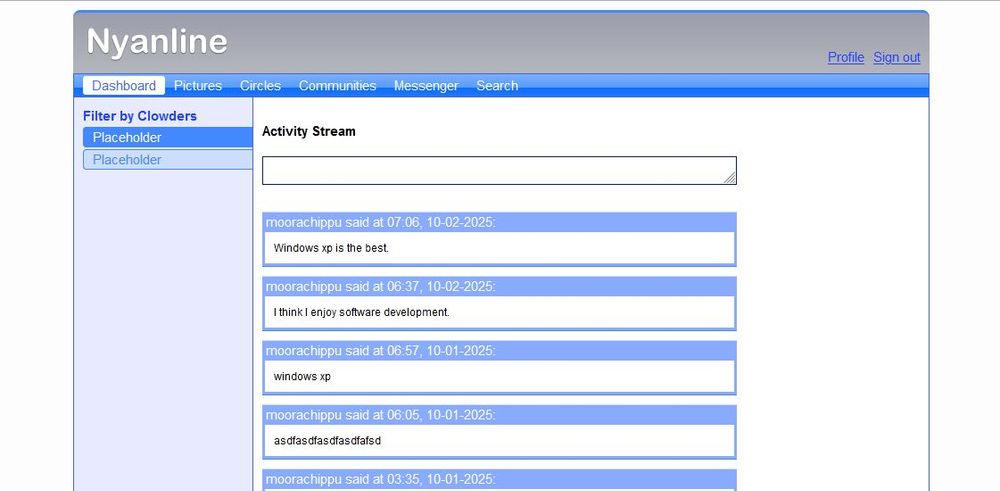 Nyanline

Profile Sign out

Dashboard Pictures Circles Communities Messenger Search

Filter by Clowders
Placeholder
Placeholder

Activity Stream

moorachippu said at 07:06, 10-02-2025:
Windows xp is the best.

moorachippu said at 06:37, 10-02-2025:
I think I enjoy software development.

moorachippu said at 06:57, 10-01-2025:
windows xp

moorachippu said at 06:05, 10-01-2025:
asdfasdfasdfasdfafsd

moorachippu said at 03:35, 10-01-2025: